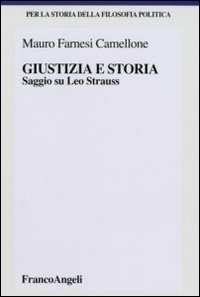 PER LA STORIA DELLA FILOSOFIA POLITICA

Mauro Farnesi Camellone

GIUSTIZIA E STORIA
Saggio su Leo Strauss

FrancoAngeli